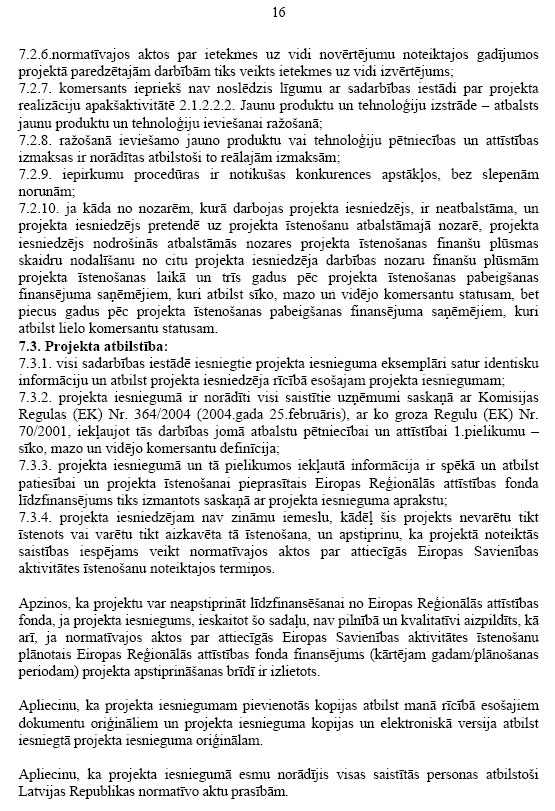 16

7.2.6.normatīvajos aktos par ietekmes uz vidi novērtējumu noteiktajos gadījumos projektā paredzētajām darbībām tiks veikts ietekmes uz vidi izvērtējums;
7.2.7. komersants iepriekš nav noslēdzis līgumu ar sadarbības iestādi par projekta realizāciju apakšaktivitātē 2.1.2.2.2. Jaunu produktu un tehnoloģiju izstrāde – atbalsts jaunu produktu un tehnoloģiju ieviešanai ražošanā;
7.2.8. ražošanā ieviešamo jauno produktu vai tehnoloģiju pētniecības un attīstības izmaksas ir norādītas atbilstoši to reālajām izmaksām;
7.2.9. iepirkumu procedūras ir notikušas konkurences apstākļos, bez slepenām norunām;
7.2.10. ja kāda no nozarēm, kurā darbojas projekta iesniedzējs, ir neatbalstāma, un projekta iesniedzējs pretendē uz projekta īstenošanu atbalstāmajā nozarē, projekta iesniedzējs nodrošinās atbalstāmās nozares projekta īstenošanas finanšu plūsmas skaidru nodalīšanu no citu projekta iesniedzēja darbības nozaru finanšu plūsmām projekta īstenošanas laikā un trīs gadus pēc projekta īstenošanas pabeigšanas finansējuma saņēmējiem, kuri atbilst sīko, mazo un vidējo komersantu statusam, bet piecus gadus pēc projekta īstenošanas pabeigšanas finansējuma saņēmējiem, kuri atbilst lielo komersantu statusam.
7.3. Projekta atbilstība:
7.3.1. visi sadarbības iestādē iesniegtie projekta iesnieguma eksemplāri satur identisku informāciju un atbilst projekta iesniedzēja rīcībā esošajam projekta iesniegumam;
7.3.2. projekta iesniegumā ir norādīti visi saistītie uzņēmumi saskaņā ar Komisijas Regulas (EK) Nr. 364/2004 (2004.gada 25.februāris), ar ko groza Regulu (EK) Nr. 70/2001, iekļaujot tās darbības jomā atbalstu pētniecībai un attīstībai 1.pielikumu – sīko, mazo un vidējo komersantu definīcija;
7.3.3. projekta iesniegumā un tā pielikumos iekļautā informācija ir spēkā un atbilst patiesībai un projekta īstenošanai pieprasītais Eiropas Reģionālās attīstības fonda līdzfinansējums tiks izmantots saskaņā ar projekta iesnieguma aprakstu;
7.3.4. projekta iesniedzējam nav zināmu iemeslu, kādēļ šis projekts nevarētu tikt īstenots vai varētu tikt aizkavēta tā īstenošana, un apstiprinu, ka projektā noteiktās saistības iespējams veikt normatīvajos aktos par attiecīgās Eiropas Savienības aktivitātes īstenošanu noteiktajos termiņos.

Apzinos, ka projektu var neapstiprināt līdzfinansēšanai no Eiropas Reģionālās attīstības fonda, ja projekta iesniegums, ieskaitot šo sadaļu, nav pilnībā un kvalitatīvi aizpildīts, kā arī, ja normatīvajos aktos par attiecīgās Eiropas Savienības aktivitātes īstenošanu plānotais Eiropas Reģionālās attīstības fonda finansējums (kārtējam gadam/plānošanas periodam) projekta apstiprināšanas brīdī ir izlietots.

Apliecinu, ka projekta iesniegumam pievienotās kopijas atbilst manā rīcībā esošajiem dokumentu oriģināliem un projekta iesnieguma kopijas un elektroniskā versija atbilst iesniegtā projekta iesnieguma oriģinālam.

Apliecinu, ka projekta iesniegumā esmu norādījis visas saistītās personas atbilstoši Latvijas Republikas normatīvo aktu prasībām.